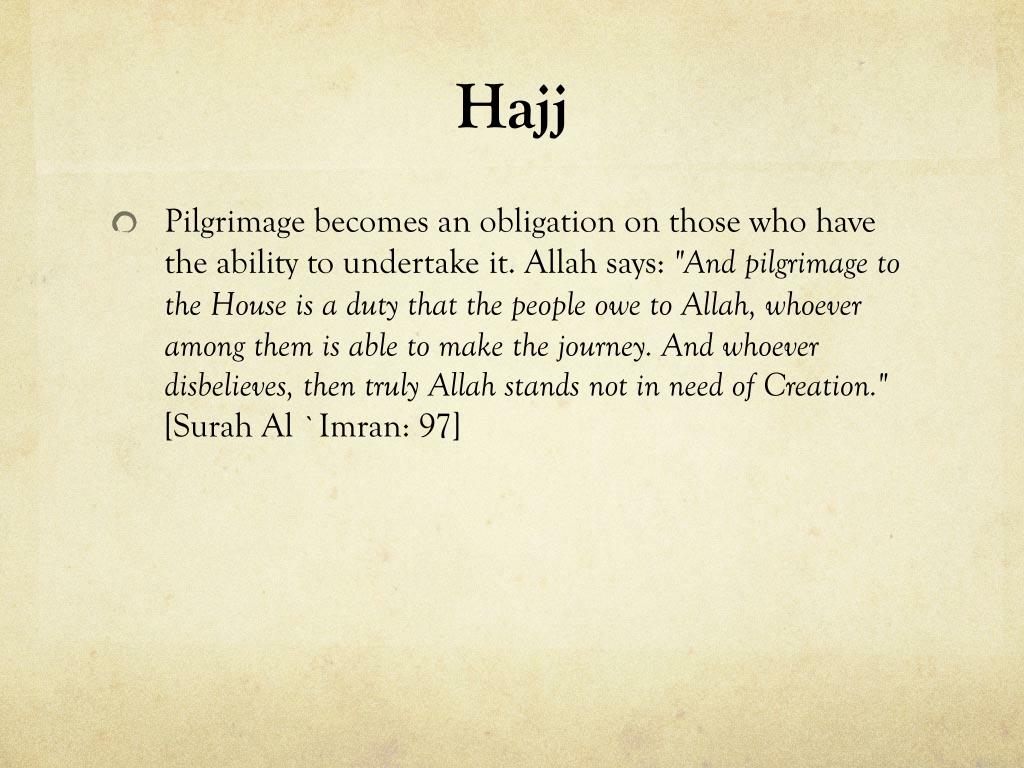 Hajj

Pilgrimage becomes an obligation on those who have the ability to undertake it. Allah says: "And pilgrimage to the House is a duty that the people owe to Allah, whoever among them is able to make the journey. And whoever disbelieves, then truly Allah stands not in need of Creation." [Surah Al `Imran: 97]